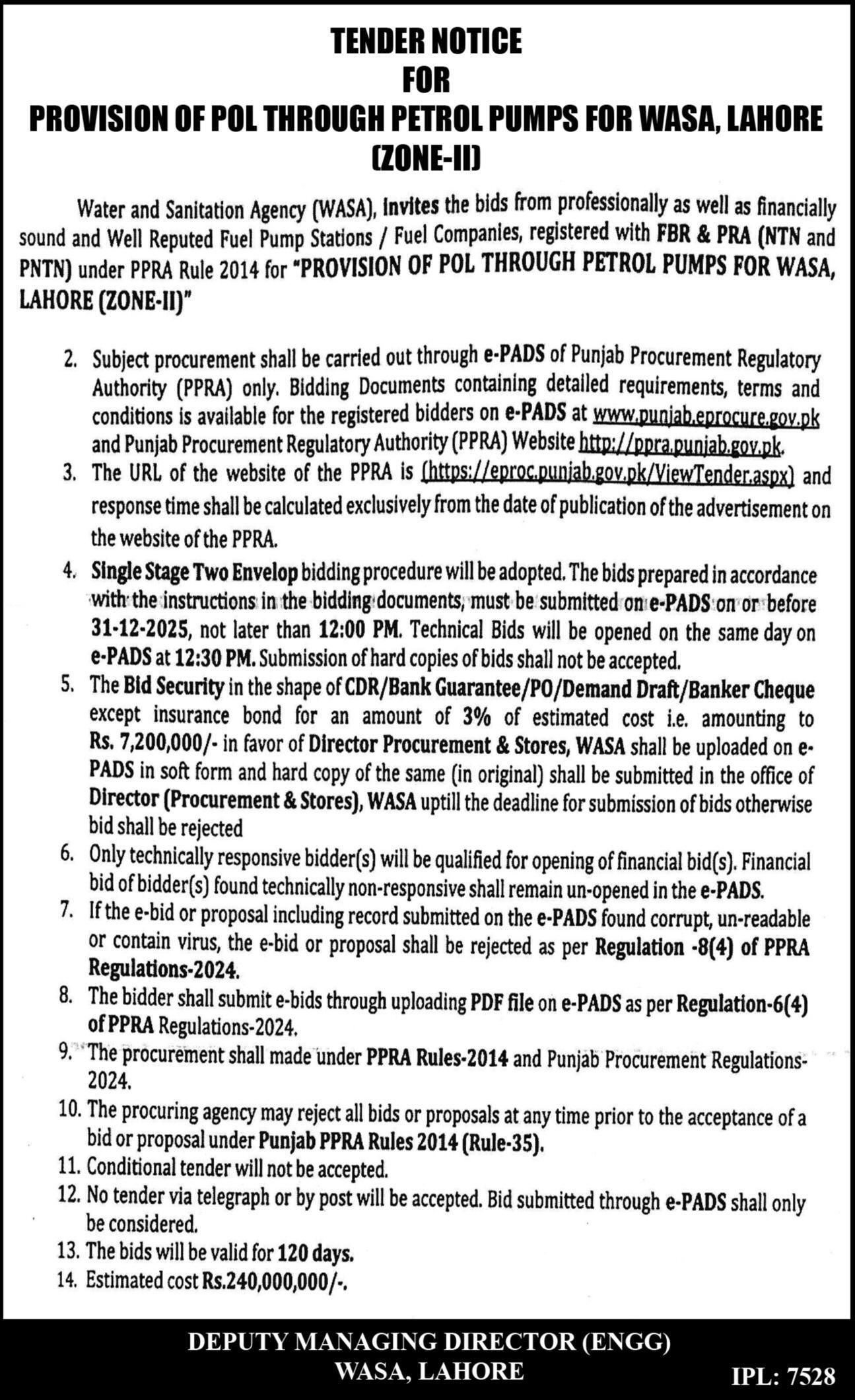 TENDER NOTICE
FOR
PROVISION OF POL THROUGH PETROL PUMPS FOR WASA, LAHORE
(ZONE-II)

Water and Sanitation Agency (WASA), invites the bids from professionally as well as financially sound and Well Reputed Fuel Pump Stations / Fuel Companies, registered with FBR & PRA (NTN and PNTN) under PPRA Rule 2014 for "PROVISION OF POL THROUGH PETROL PUMPS FOR WASA, LAHORE (ZONE-II)"

2. Subject procurement shall be carried out through e-PADS of Punjab Procurement Regulatory Authority (PPRA) only. Bidding Documents containing detailed requirements, terms and conditions is available for the registered bidders on e-PADS at www.punjab.eprocure.gov.pk and Punjab Procurement Regulatory Authority (PPRA) Website http://ppra.punjab.gov.pk.
3. The URL of the website of the PPRA is (https://eproc.punjab.gov.pk/ViewTender.aspx) and response time shall be calculated exclusively from the date of publication of the advertisement on the website of the PPRA.
4. Single Stage Two Envelop bidding procedure will be adopted. The bids prepared in accordance with the instructions in the bidding documents, must be submitted on e-PADS on or before 31-12-2025, not later than 12:00 PM. Technical Bids will be opened on the same day on e-PADS at 12:30 PM. Submission of hard copies of bids shall not be accepted.
5. The Bid Security in the shape of CDR/Bank Guarantee/PO/Demand Draft/Banker Cheque except insurance bond for an amount of 3% of estimated cost i.e. amounting to Rs. 7,200,000/- in favor of Director Procurement & Stores, WASA shall be uploaded on e-PADS in soft form and hard copy of the same (in original) shall be submitted in the office of Director (Procurement & Stores), WASA uptill the deadline for submission of bids otherwise bid shall be rejected
6. Only technically responsive bidder(s) will be qualified for opening of financial bid(s). Financial bid of bidder(s) found technically non-responsive shall remain un-opened in the e-PADS.
7. If the e-bid or proposal including record submitted on the e-PADS found corrupt, un-readable or contain virus, the e-bid or proposal shall be rejected as per Regulation -8(4) of PPRA Regulations-2024.
8. The bidder shall submit e-bids through uploading PDF file on e-PADS as per Regulation-6(4) of PPRA Regulations-2024.
9. The procurement shall made under PPRA Rules-2014 and Punjab Procurement Regulations-2024.
10. The procuring agency may reject all bids or proposals at any time prior to the acceptance of a bid or proposal under Punjab PPRA Rules 2014 (Rule-35).
11. Conditional tender will not be accepted.
12. No tender via telegraph or by post will be accepted. Bid submitted through e-PADS shall only be considered.
13. The bids will be valid for 120 days.
14. Estimated cost Rs.240,000,000/-.

DEPUTY MANAGING DIRECTOR (ENGG)
WASA, LAHORE

IPL: 7528